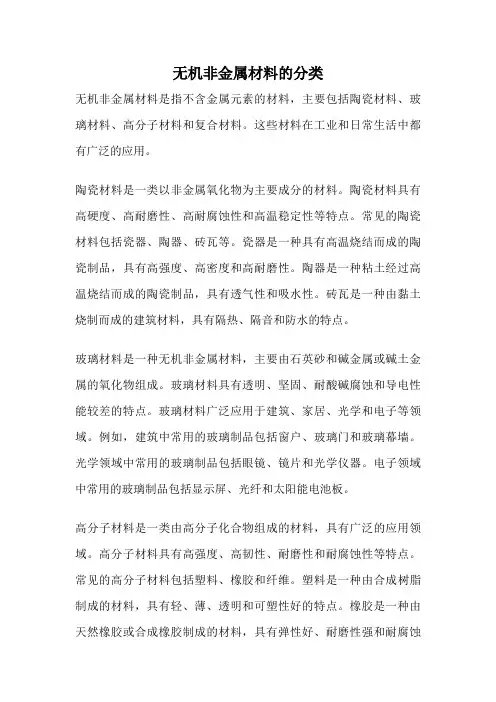 无机非金属材料的分类

无机非金属材料是指不含金属元素的材料，主要包括陶瓷材料、玻璃材料、高分子材料和复合材料。这些材料在工业和日常生活中都有广泛的应用。

陶瓷材料是一类以非金属氧化物为主要成分的材料。陶瓷材料具有高硬度、高耐磨性、高耐腐蚀性和高温稳定性等特点。常见的陶瓷材料包括瓷器、陶器、砖瓦等。瓷器是一种具有高温烧结而成的陶瓷制品，具有高强度、高密度和高耐磨性。陶器是一种粘土经过高温烧结而成的陶瓷制品，具有透气性和吸水性。砖瓦是一种由黏土烧制而成的建筑材料，具有隔热、隔音和防水的特点。

玻璃材料是一种无机非金属材料，主要由石英砂和碱金属或碱土金属的氧化物组成。玻璃材料具有透明、坚固、耐酸碱腐蚀和导电性能较差的特点。玻璃材料广泛应用于建筑、家居、光学和电子等领域。例如，建筑中常用的玻璃制品包括窗户、玻璃门和玻璃幕墙。光学领域中常用的玻璃制品包括眼镜、镜片和光学仪器。电子领域中常用的玻璃制品包括显示屏、光纤和太阳能电池板。

高分子材料是一类由高分子化合物组成的材料，具有广泛的应用领域。高分子材料具有高强度、高韧性、耐磨性和耐腐蚀性等特点。常见的高分子材料包括塑料、橡胶和纤维。塑料是一种由合成树脂制成的材料，具有轻、薄、透明和可塑性好的特点。橡胶是一种由天然橡胶或合成橡胶制成的材料，具有弹性好、耐磨性强和耐腐蚀